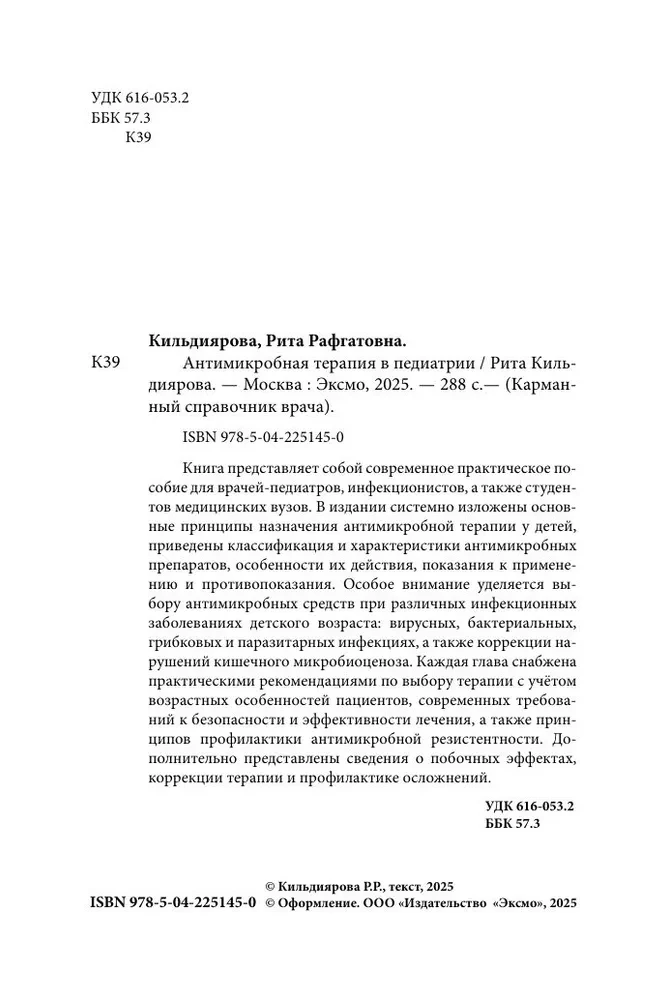 УДК 616-053.2
ББК 57.3
К39

Кильдиярова, Рита Рафгатовна.

К39 Антимикробная терапия в педиатрии / Рита Кильдиярова. — Москва : Эксмо, 2025. — 288 с.— (Карманный справочник врача).

ISBN 978-5-04-225145-0

Книга представляет собой современное практическое пособие для врачей-педиатров, инфекционистов, а также студентов медицинских вузов. В издании системно изложены основные принципы назначения антимикробной терапии у детей, приведены классификация и характеристики антимикробных препаратов, особенности их действия, показания к применению и противопоказания. Особое внимание уделяется выбору антимикробных средств при различных инфекционных заболеваниях детского возраста: вирусных, бактериальных, грибковых и паразитарных инфекциях, а также коррекции нарушений кишечного микробиоценоза. Каждая глава снабжена практическими рекомендациями по выбору терапии с учётом возрастных особенностей пациентов, современных требований к безопасности и эффективности лечения, а также принципов профилактики антимикробной резистентности. Дополнительно представлены сведения о побочных эффектах, коррекции терапии и профилактике осложнений.

УДК 616-053.2
ББК 57.3

© Кильдиярова Р.Р., текст, 2025
ISBN 978-5-04-225145-0 © Оформление. ООО «Издательство «Эксмо», 2025